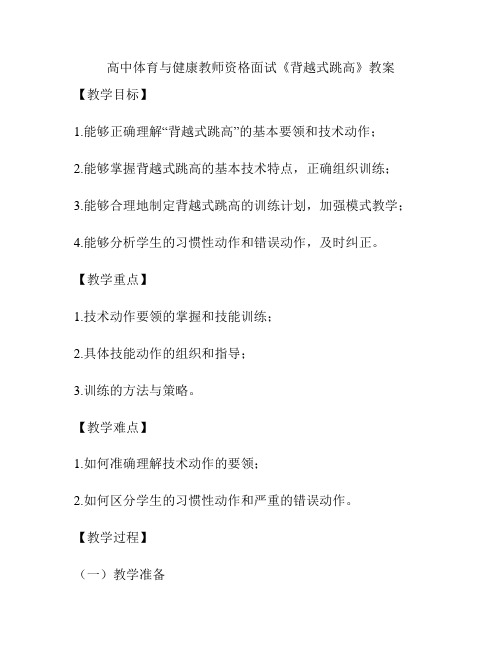 高中体育与健康教师资格面试《背越式跳高》教案

【教学目标】

1.能够正确理解“背越式跳高”的基本要领和技术动作；

2.能够掌握背越式跳高的基本技术特点，正确组织训练；

3.能够合理地制定背越式跳高的训练计划，加强模式教学；

4.能够分析学生的习惯性动作和错误动作，及时纠正。

【教学重点】

1.技术动作要领的掌握和技能训练；

2.具体技能动作的组织和指导；

3.训练的方法与策略。

【教学难点】

1.如何准确理解技术动作的要领；

2.如何区分学生的习惯性动作和严重的错误动作。

【教学过程】

（一）教学准备